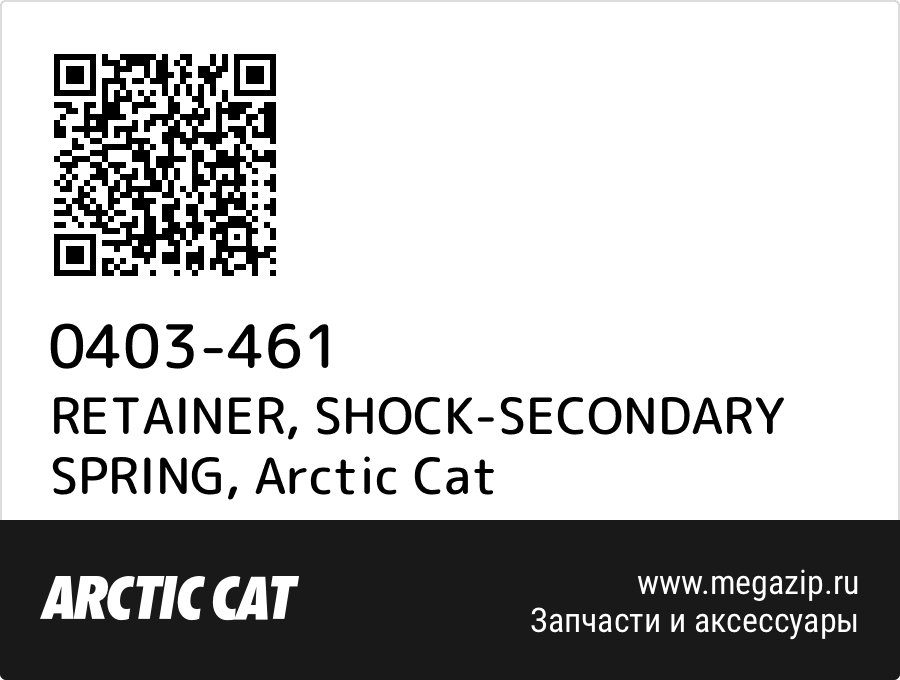 0403-461
RETAINER, SHOCK-SECONDARY SPRING, Arctic Cat

ARCTIC CAT

www.megazip.ru
Запчасти и аксессуары